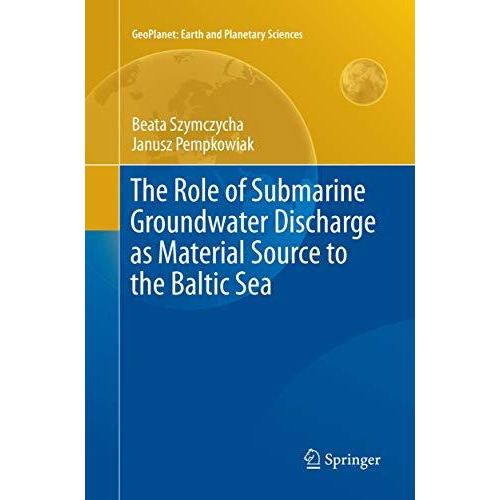 GeoPlanet: Earth and Planetary Sciences

Beata Szymczycha
Janusz Pempkowiak

The Role of Submarine Groundwater Discharge as Material Source to the Baltic Sea

Springer